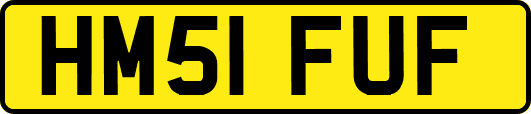 HM51 FUF